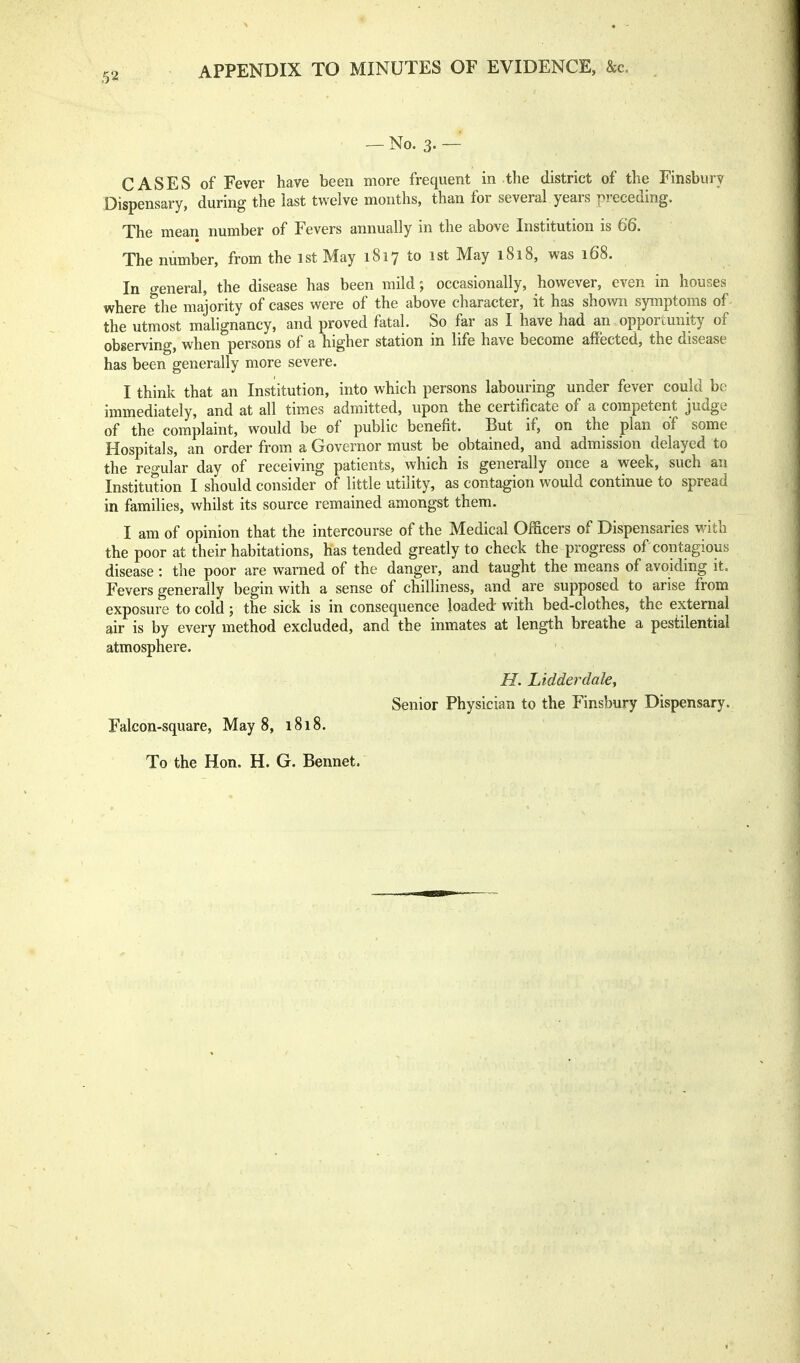 52 APPENDIX TO MINUTES OF EVIDENCE, &c.

— No. 3. —

CASES of Fever have been more frequent in the district of the Finsbury Dispensary, during the last twelve months, than for several years preceding.

The mean number of Fevers annually in the above Institution is 66.

The number, from the 1st May 1817 to 1st May 1818, was 168.

In general, the disease has been mild; occasionally, however, even in houses where the majority of cases were of the above character, it has shown symptoms of the utmost malignancy, and proved fatal. So far as I have had an opportunity of observing, when persons of a higher station in life have become affected, the disease has been generally more severe.

I think that an Institution, into which persons labouring under fever could be immediately, and at all times admitted, upon the certificate of a competent judge of the complaint, would be of public benefit. But if, on the plan of some Hospitals, an order from a Governor must be obtained, and admission delayed to the regular day of receiving patients, which is generally once a week, such an Institution I should consider of little utility, as contagion would continue to spread in families, whilst its source remained amongst them.

I am of opinion that the intercourse of the Medical Officers of Dispensaries with the poor at their habitations, has tended greatly to check the progress of contagious disease: the poor are warned of the danger, and taught the means of avoiding it. Fevers generally begin with a sense of chilliness, and are supposed to arise from exposure to cold; the sick is in consequence loaded with bed-clothes, the external air is by every method excluded, and the inmates at length breathe a pestilential atmosphere.

H. Lidderdale,
Senior Physician to the Finsbury Dispensary.

Falcon-square, May 8, 1818.

To the Hon. H. G. Bennet.